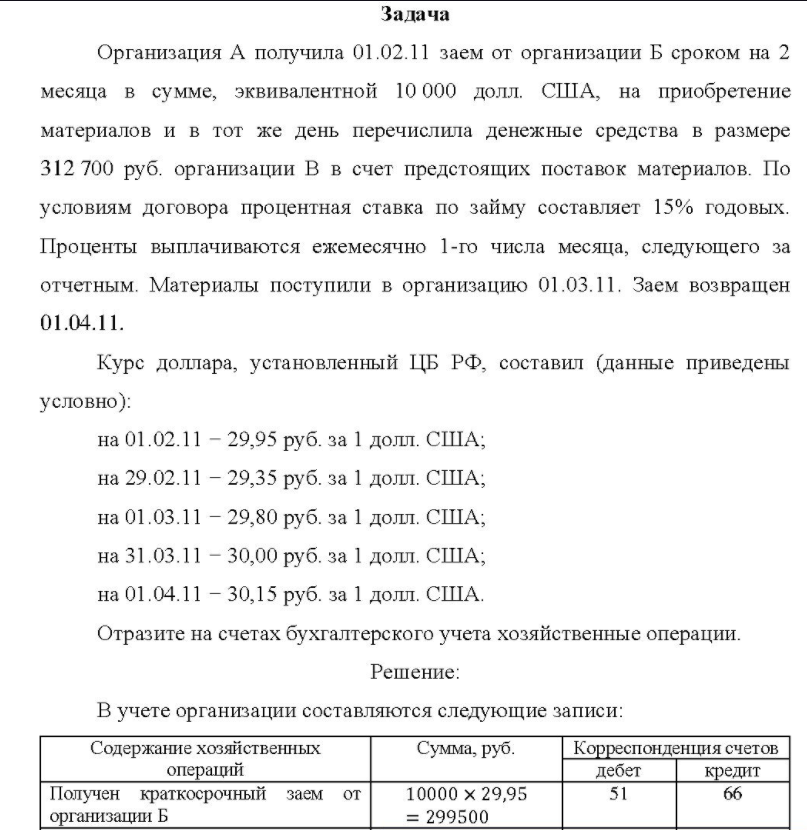 Задача

Организация А получила 01.02.11 заем от организации Б сроком на 2 месяца в сумме, эквивалентной 10 000 долл. США, на приобретение материалов и в тот же день перечислила денежные средства в размере 312 700 руб. организации В в счет предстоящих поставок материалов. По условиям договора процентная ставка по займу составляет 15% годовых. Проценты выплачиваются ежемесячно 1-го числа месяца, следующего за отчетным. Материалы поступили в организацию 01.03.11. Заем возвращен 01.04.11.

Курс доллара, установленный ЦБ РФ, составил (данные приведены условно):

на 01.02.11 − 29,95 руб. за 1 долл. США;

на 29.02.11 − 29,35 руб. за 1 долл. США;

на 01.03.11 − 29,80 руб. за 1 долл. США;

на 31.03.11 − 30,00 руб. за 1 долл. США;

на 01.04.11 − 30,15 руб. за 1 долл. США.

Отразите на счетах бухгалтерского учета хозяйственные операции.

Решение:

В учете организации составляются следующие записи:

| Содержание хозяйственных операций | Сумма, руб. | Корреспонденция счетов | |
|---|---|---|---|
| | | дебет | кредит |
| Получен краткосрочный заем от организации Б | $10000 \times 29,95 = 299500$ | 51 | 66 |